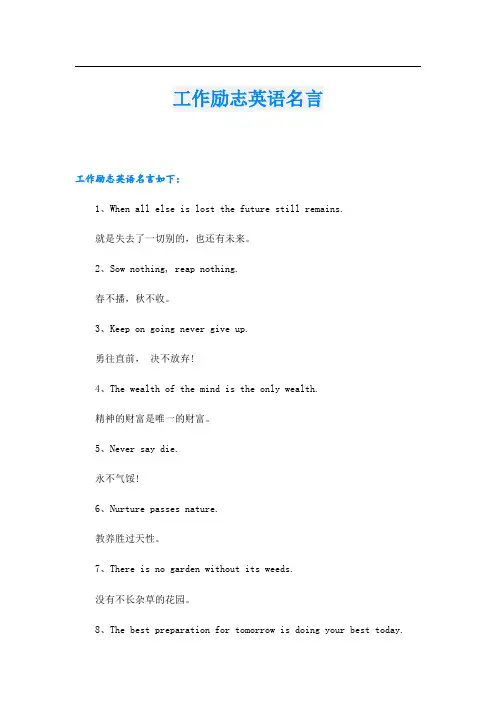 工作励志英语名言

工作励志英语名言如下：

1、When all else is lost the future still remains.

就是失去了一切别的，也还有未来。

2、Sow nothing, reap nothing.

春不播，秋不收。

3、Keep on going never give up.

勇往直前， 决不放弃!

4、The wealth of the mind is the only wealth.

精神的财富是唯一的财富。

5、Never say die.

永不气馁!

6、Nurture passes nature.

教养胜过天性。

7、There is no garden without its weeds.

没有不长杂草的花园。

8、The best preparation for tomorrow is doing your best today.